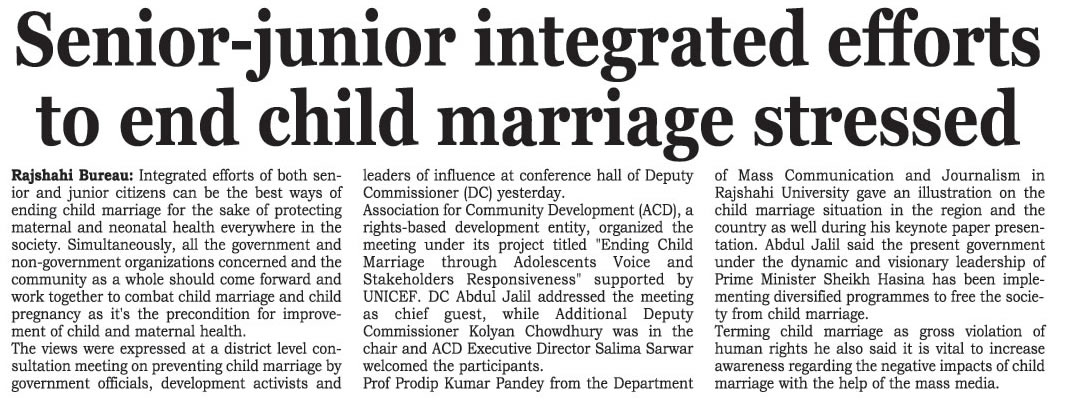 Senior-junior integrated efforts to end child marriage stressed

Rajshahi Bureau: Integrated efforts of both senior and junior citizens can be the best ways of ending child marriage for the sake of protecting maternal and neonatal health everywhere in the society. Simultaneously, all the government and non-government organizations concerned and the community as a whole should come forward and work together to combat child marriage and child pregnancy as it's the precondition for improvement of child and maternal health.

The views were expressed at a district level consultation meeting on preventing child marriage by government officials, development activists and leaders of influence at conference hall of Deputy Commissioner (DC) yesterday.

Association for Community Development (ACD), a rights-based development entity, organized the meeting under its project titled "Ending Child Marriage through Adolescents Voice and Stakeholders Responsiveness" supported by UNICEF. DC Abdul Jalil addressed the meeting as chief guest, while Additional Deputy Commissioner Kolyan Chowdhury was in the chair and ACD Executive Director Salima Sarwar welcomed the participants.

Prof Prodip Kumar Pandey from the Department of Mass Communication and Journalism in Rajshahi University gave an illustration on the child marriage situation in the region and the country as well during his keynote paper presentation. Abdul Jalil said the present government under the dynamic and visionary leadership of Prime Minister Sheikh Hasina has been implementing diversified programmes to free the society from child marriage.

Terming child marriage as gross violation of human rights he also said it is vital to increase awareness regarding the negative impacts of child marriage with the help of the mass media.